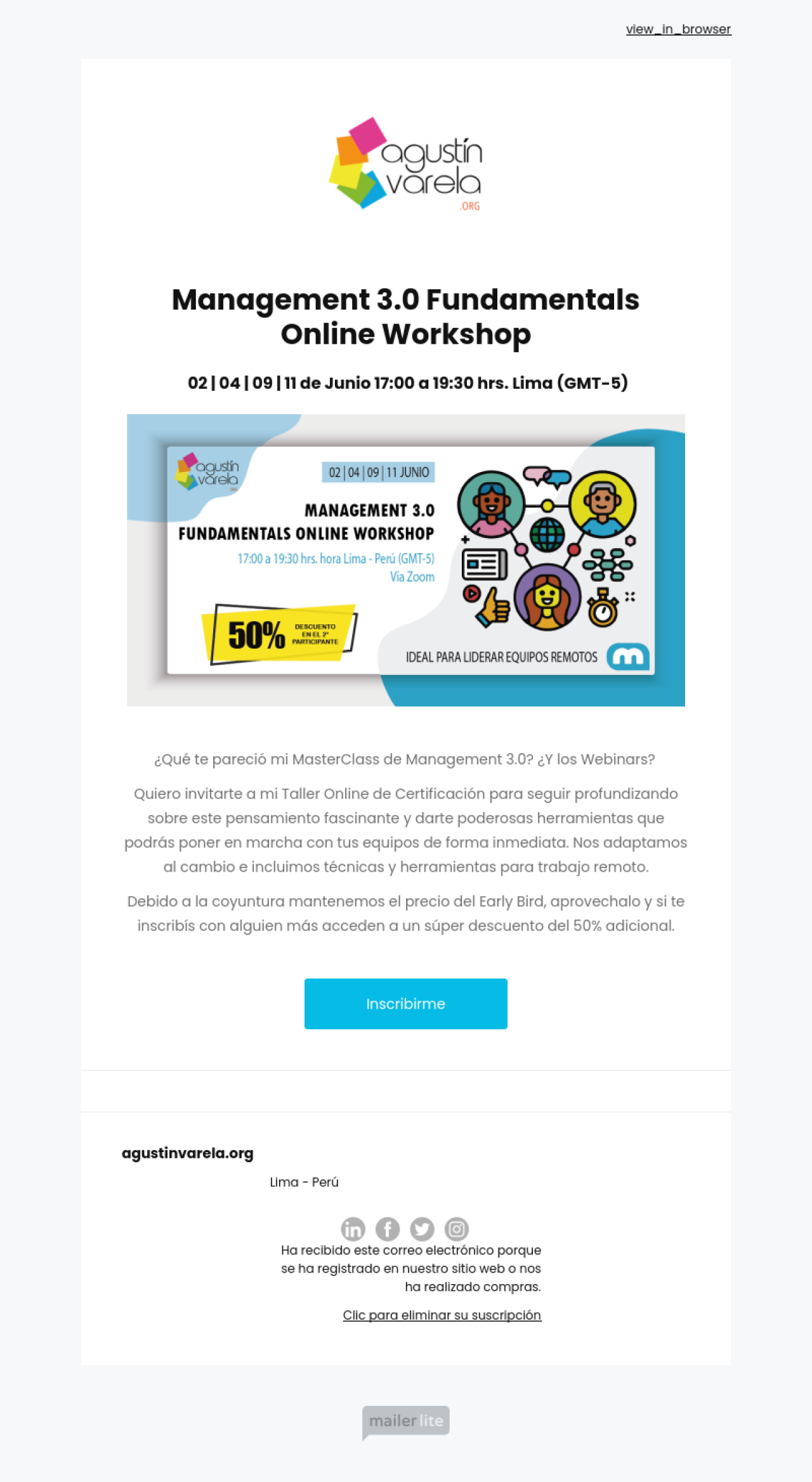 view_in_browser

agustín varela .ORG

Management 3.0 Fundamentals Online Workshop

02 | 04 | 09 | 11 de Junio 17:00 a 19:30 hrs. Lima (GMT-5)

agustín varela

02 | 04 | 09 | 11 JUNIO

MANAGEMENT 3.0 FUNDAMENTALS ONLINE WORKSHOP

17:00 a 19:30 hrs. hora Lima - Perú (GMT-5)
Vía Zoom

50% DESCUENTO EN EL 2° PARTICIPANTE

IDEAL PARA LIDERAR EQUIPOS REMOTOS

¿Qué te pareció mi MasterClass de Management 3.0? ¿Y los Webinars?

Quiero invitarte a mi Taller Online de Certificación para seguir profundizando sobre este pensamiento fascinante y darte poderosas herramientas que podrás poner en marcha con tus equipos de forma inmediata. Nos adaptamos al cambio e incluimos técnicas y herramientas para trabajo remoto.

Debido a la coyuntura mantenemos el precio del Early Bird, aprovechalo y si te inscribís con alguien más acceden a un súper descuento del 50% adicional.

Inscribirme

agustinvarela.org

Lima - Perú

Ha recibido este correo electrónico porque se ha registrado en nuestro sitio web o nos ha realizado compras.

Clic para eliminar su suscripción

mailerlite